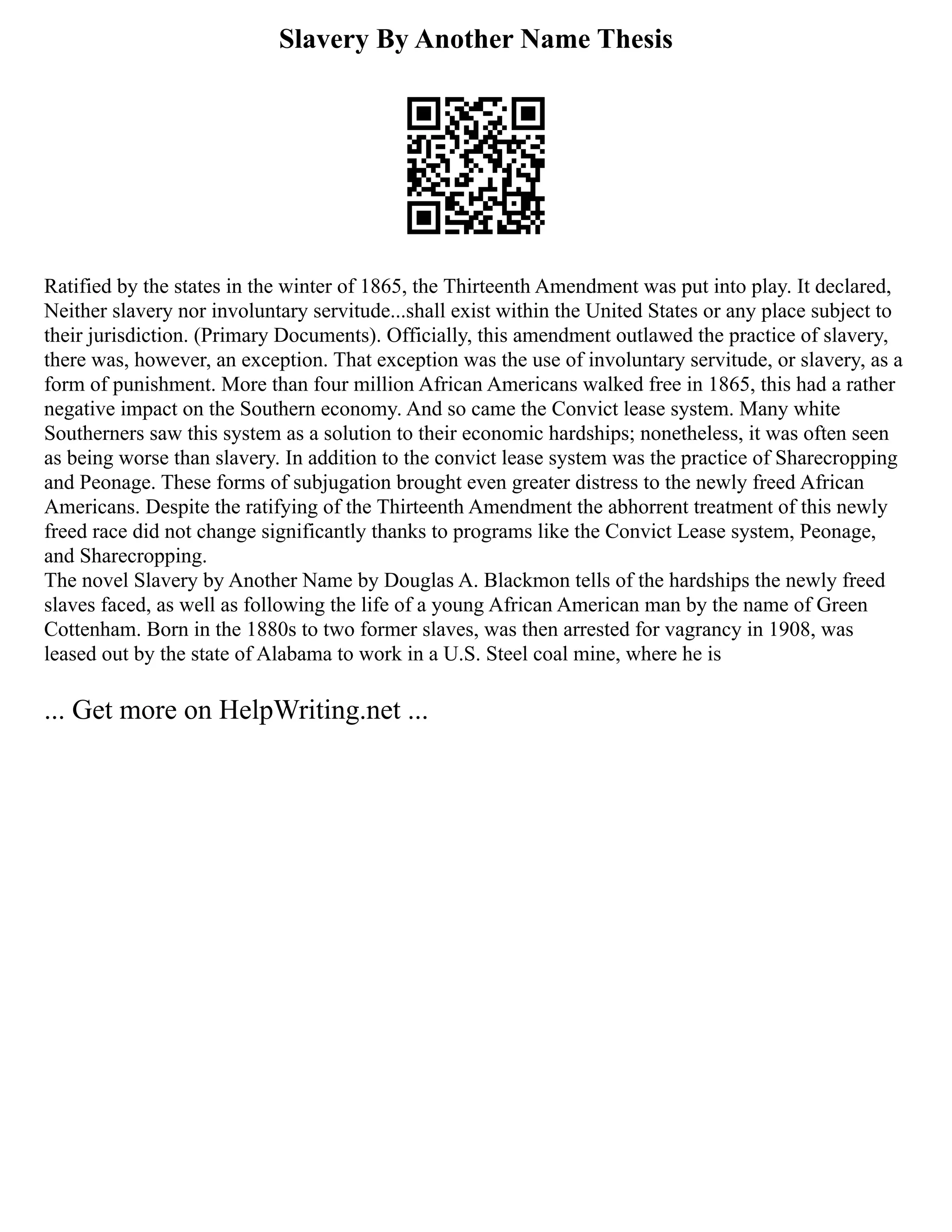 Slavery By Another Name Thesis

Ratified by the states in the winter of 1865, the Thirteenth Amendment was put into play. It declared, Neither slavery nor involuntary servitude...shall exist within the United States or any place subject to their jurisdiction. (Primary Documents). Officially, this amendment outlawed the practice of slavery, there was, however, an exception. That exception was the use of involuntary servitude, or slavery, as a form of punishment. More than four million African Americans walked free in 1865, this had a rather negative impact on the Southern economy. And so came the Convict lease system. Many white Southerners saw this system as a solution to their economic hardships; nonetheless, it was often seen as being worse than slavery. In addition to the convict lease system was the practice of Sharecropping and Peonage. These forms of subjugation brought even greater distress to the newly freed African Americans. Despite the ratifying of the Thirteenth Amendment the abhorrent treatment of this newly freed race did not change significantly thanks to programs like the Convict Lease system, Peonage, and Sharecropping.
The novel Slavery by Another Name by Douglas A. Blackmon tells of the hardships the newly freed slaves faced, as well as following the life of a young African American man by the name of Green Cottenham. Born in the 1880s to two former slaves, was then arrested for vagrancy in 1908, was leased out by the state of Alabama to work in a U.S. Steel coal mine, where he is

... Get more on HelpWriting.net ...